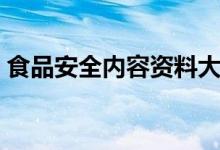 食品安全内容资料大